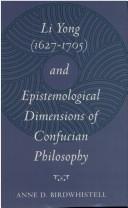 Li Yong (1627-1705) and Epistemological Dimensions of Confucian Philosophy

ANNE D. BIRDWHISTELL